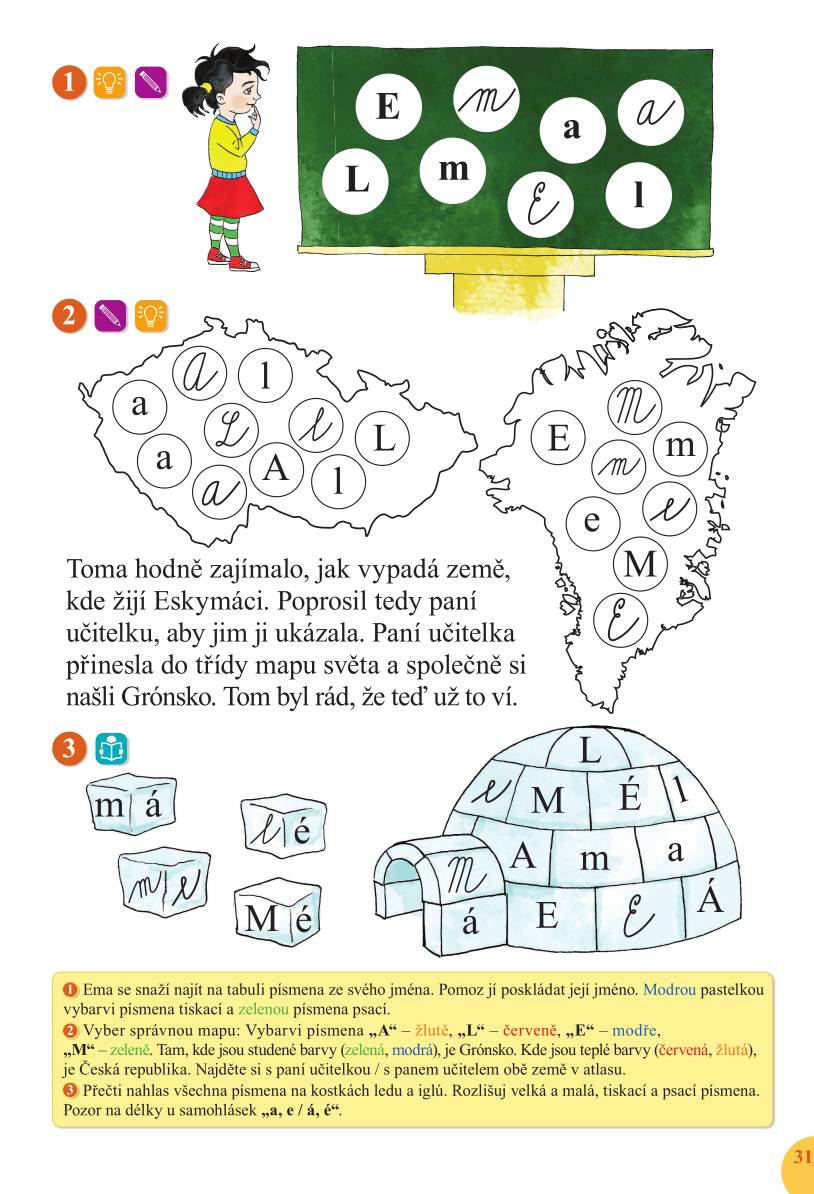 1

E m a a L m E l

2

a a l a L l L a A l

E m m m e e M E

Toma hodně zajímalo, jak vypadá země, kde žijí Eskymáci. Poprosil tedy paní učitelku, aby jim ji ukázala. Paní učitelka přinesla do třídy mapu světa a společně si našli Grónsko. Tom byl rád, že teď už to ví.

3

m á

l é

m e

M é

L

e M É l

A m a

m

á E E Á

❶ Ema se snaží najít na tabuli písmena ze svého jména. Pomoz jí poskládat její jméno. Modrou pastelkou vybarvi písmena tiskací a zelenou písmena psací.
❷ Vyber správnou mapu: Vybarvi písmena „A“ – žlutě, „L“ – červeně, „E“ – modře, „M“ – zeleně. Tam, kde jsou studené barvy (zelená, modrá), je Grónsko. Kde jsou teplé barvy (červená, žlutá), je Česká republika. Najděte si s paní učitelkou / s panem učitelem obě země v atlasu.
❸ Přečti nahlas všechna písmena na kostkách ledu a iglú. Rozlišuj velká a malá, tiskací a psací písmena. Pozor na délky u samohlásek „a, e / á, é“.

31